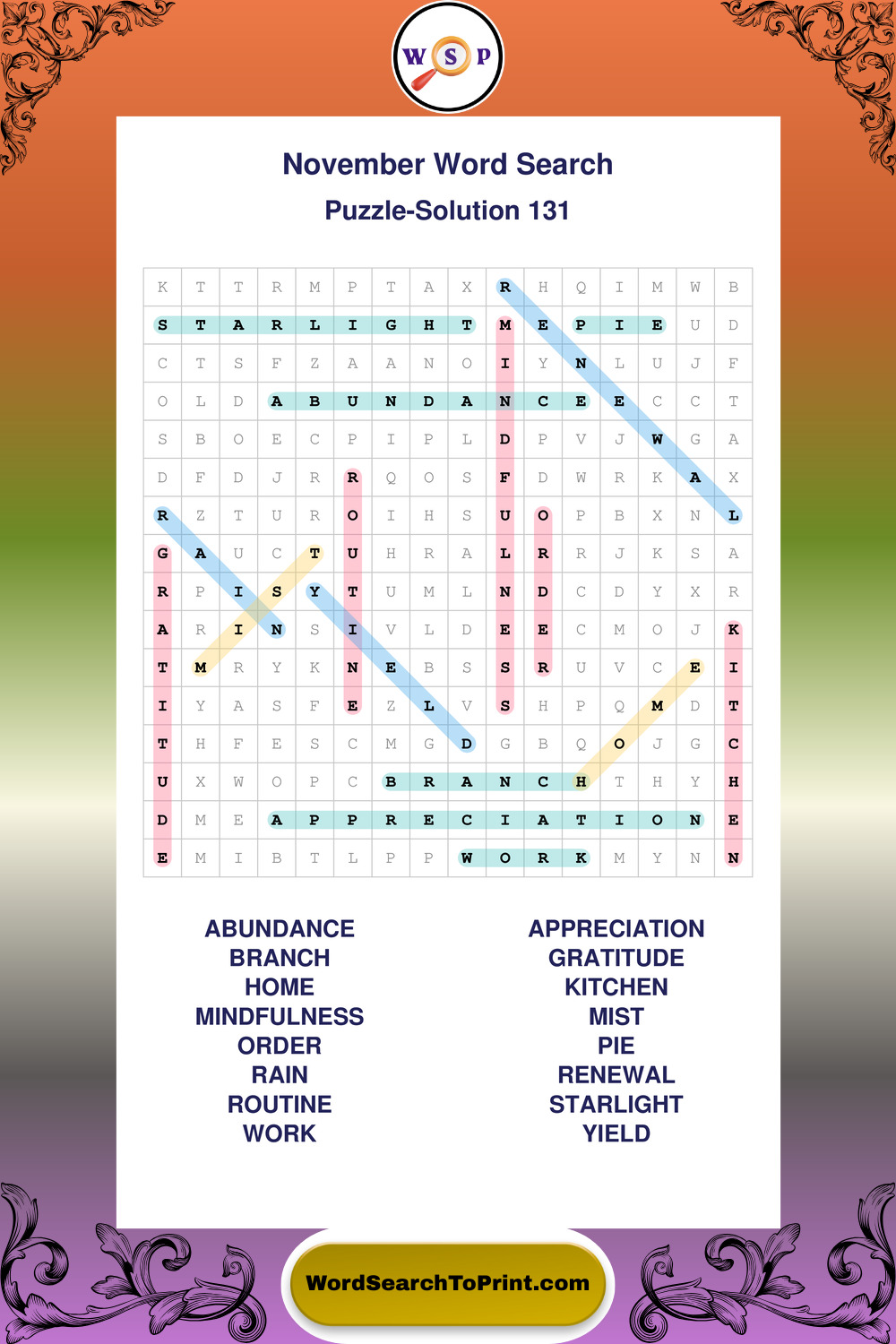 W S P

November Word Search

Puzzle-Solution 131

| K | T | T | R | M | P | T | A | X | R | H | Q | I | M | W | B |
|---|---|---|---|---|---|---|---|---|---|---|---|---|---|---|---|
| S | T | A | R | L | I | G | H | T | M | E | P | I | E | U | D |
| C | T | S | F | Z | A | A | N | O | I | Y | N | L | U | J | F |
| O | L | D | A | B | U | N | D | A | N | C | E | E | C | C | T |
| S | B | O | E | C | P | I | P | L | D | P | V | J | W | G | A |
| D | F | D | J | R | R | Q | O | S | F | D | W | R | K | A | X |
| R | Z | T | U | R | O | I | H | S | U | O | P | B | X | N | L |
| G | A | U | C | T | U | H | R | A | L | R | R | J | K | S | A |
| R | P | I | S | Y | T | U | M | L | N | D | C | D | Y | X | R |
| A | R | I | N | S | I | V | L | D | E | E | C | M | O | J | K |
| T | M | R | Y | K | N | E | B | S | S | R | U | V | C | E | I |
| I | Y | A | S | F | E | Z | L | V | S | H | P | Q | M | D | T |
| T | H | F | E | S | C | M | G | D | G | B | Q | O | J | G | C |
| U | X | W | O | P | C | B | R | A | N | C | H | T | H | Y | H |
| D | M | E | A | P | P | R | E | C | I | A | T | I | O | N | E |
| E | M | I | B | T | L | P | P | W | O | R | K | M | Y | N | N |

ABUNDANCE
BRANCH
HOME
MINDFULNESS
ORDER
RAIN
ROUTINE
WORK

APPRECIATION
GRATITUDE
KITCHEN
MIST
PIE
RENEWAL
STARLIGHT
YIELD

WordSearchToPrint.com